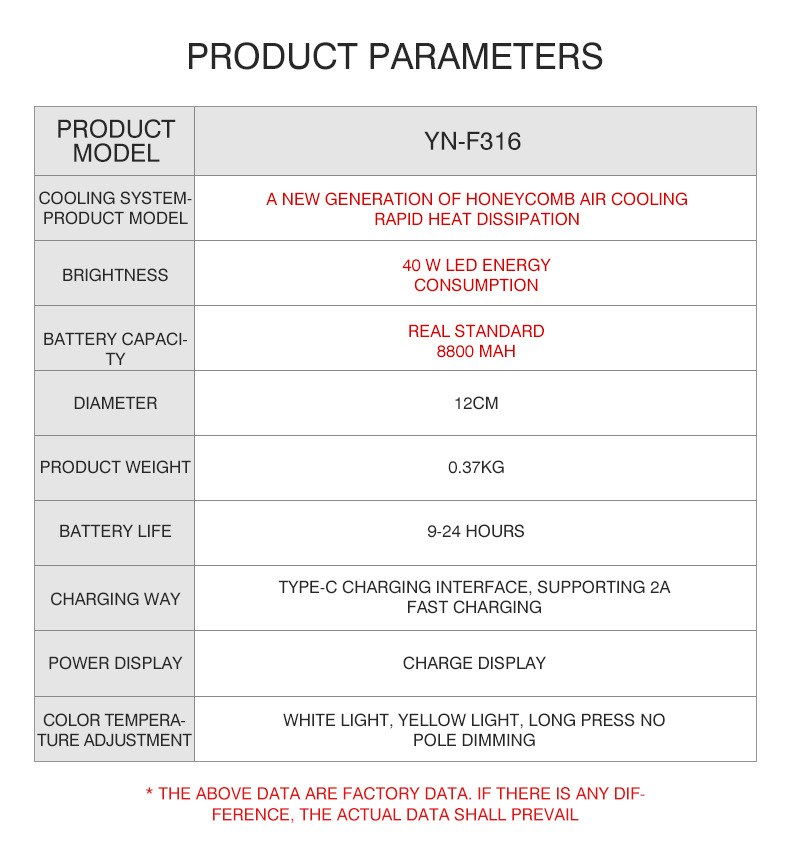 PRODUCT PARAMETERS

| PRODUCT MODEL | YN-F316 |
|---|---|
| COOLING SYSTEM-PRODUCT MODEL | A NEW GENERATION OF HONEYCOMB AIR COOLING RAPID HEAT DISSIPATION |
| BRIGHTNESS | 40 W LED ENERGY CONSUMPTION |
| BATTERY CAPACITY | REAL STANDARD 8800 MAH |
| DIAMETER | 12CM |
| PRODUCT WEIGHT | 0.37KG |
| BATTERY LIFE | 9-24 HOURS |
| CHARGING WAY | TYPE-C CHARGING INTERFACE, SUPPORTING 2A FAST CHARGING |
| POWER DISPLAY | CHARGE DISPLAY |
| COLOR TEMPERATURE ADJUSTMENT | WHITE LIGHT, YELLOW LIGHT, LONG PRESS NO POLE DIMMING |

* THE ABOVE DATA ARE FACTORY DATA. IF THERE IS ANY DIFFERENCE, THE ACTUAL DATA SHALL PREVAIL